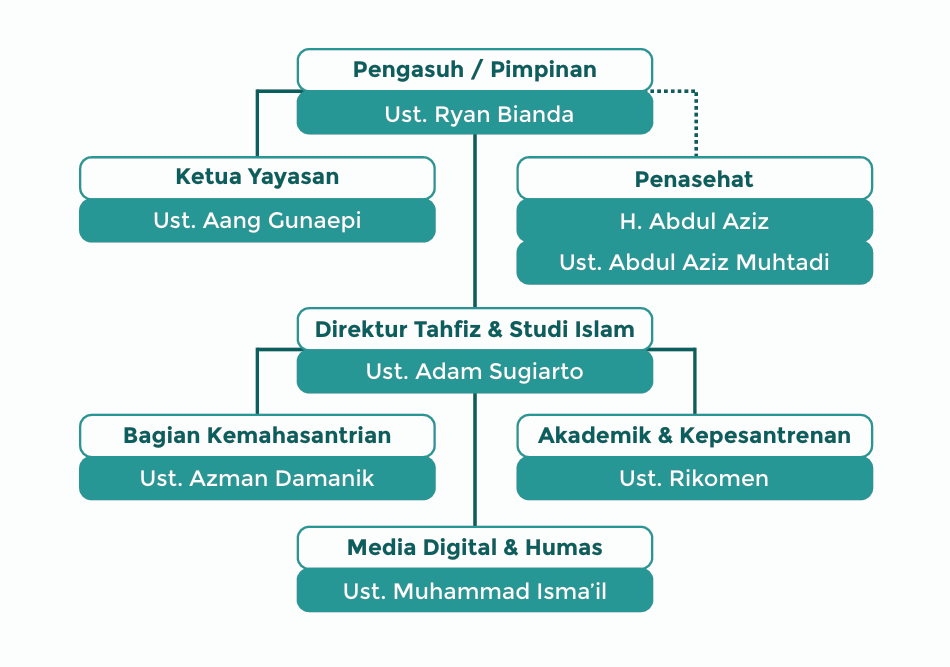 Pengasuh / Pimpinan
Ust. Ryan Bianda

Ketua Yayasan
Ust. Aang Gunaepi

Penasehat
H. Abdul Aziz
Ust. Abdul Aziz Muhtadi

Direktur Tahfiz & Studi Islam
Ust. Adam Sugiarto

Bagian Kemahasantrian
Ust. Azman Damanik

Akademik & Kepesantrenan
Ust. Rikomen

Media Digital & Humas
Ust. Muhammad Isma'il